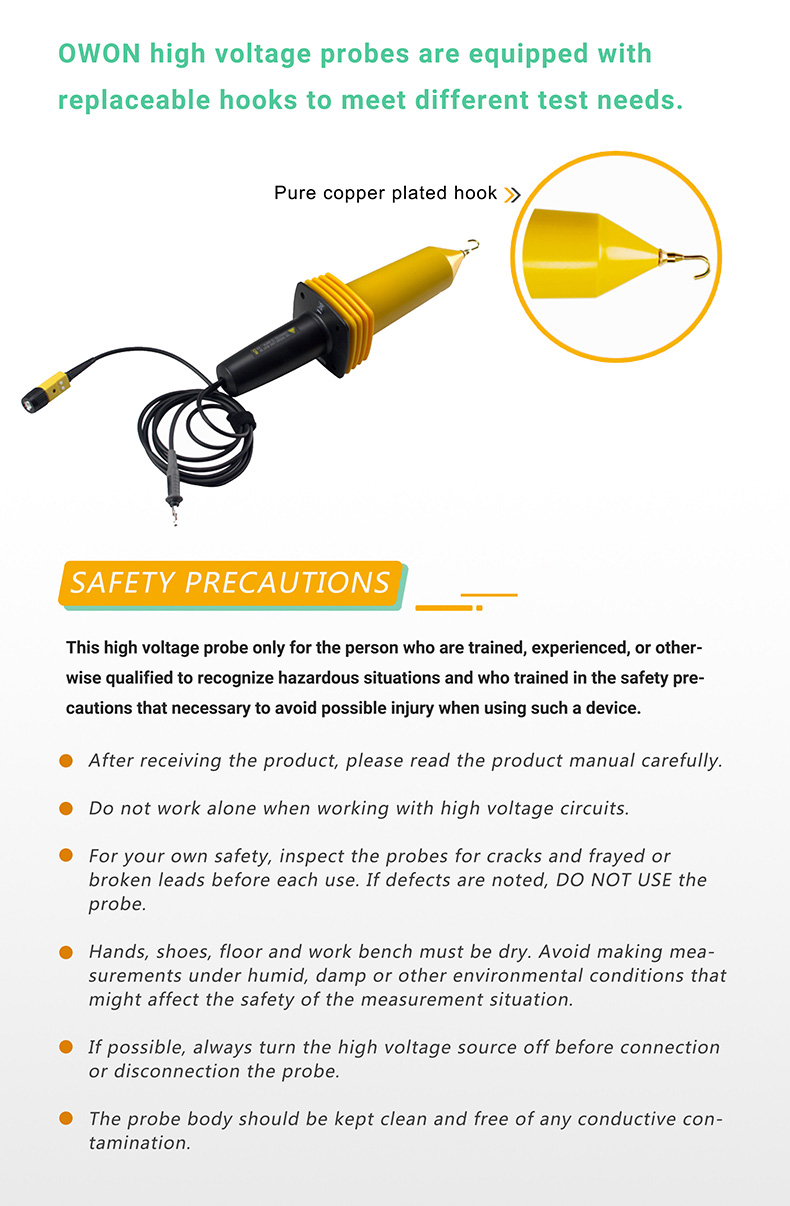 OWON high voltage probes are equipped with replaceable hooks to meet different test needs.

Pure copper plated hook

SAFETY PRECAUTIONS

This high voltage probe only for the person who are trained, experienced, or otherwise qualified to recognize hazardous situations and who trained in the safety precautions that necessary to avoid possible injury when using such a device.

After receiving the product, please read the product manual carefully.

Do not work alone when working with high voltage circuits.

For your own safety, inspect the probes for cracks and frayed or broken leads before each use. If defects are noted, DO NOT USE the probe.

Hands, shoes, floor and work bench must be dry. Avoid making measurements under humid, damp or other environmental conditions that might affect the safety of the measurement situation.

If possible, always turn the high voltage source off before connection or disconnection the probe.

The probe body should be kept clean and free of any conductive contamination.